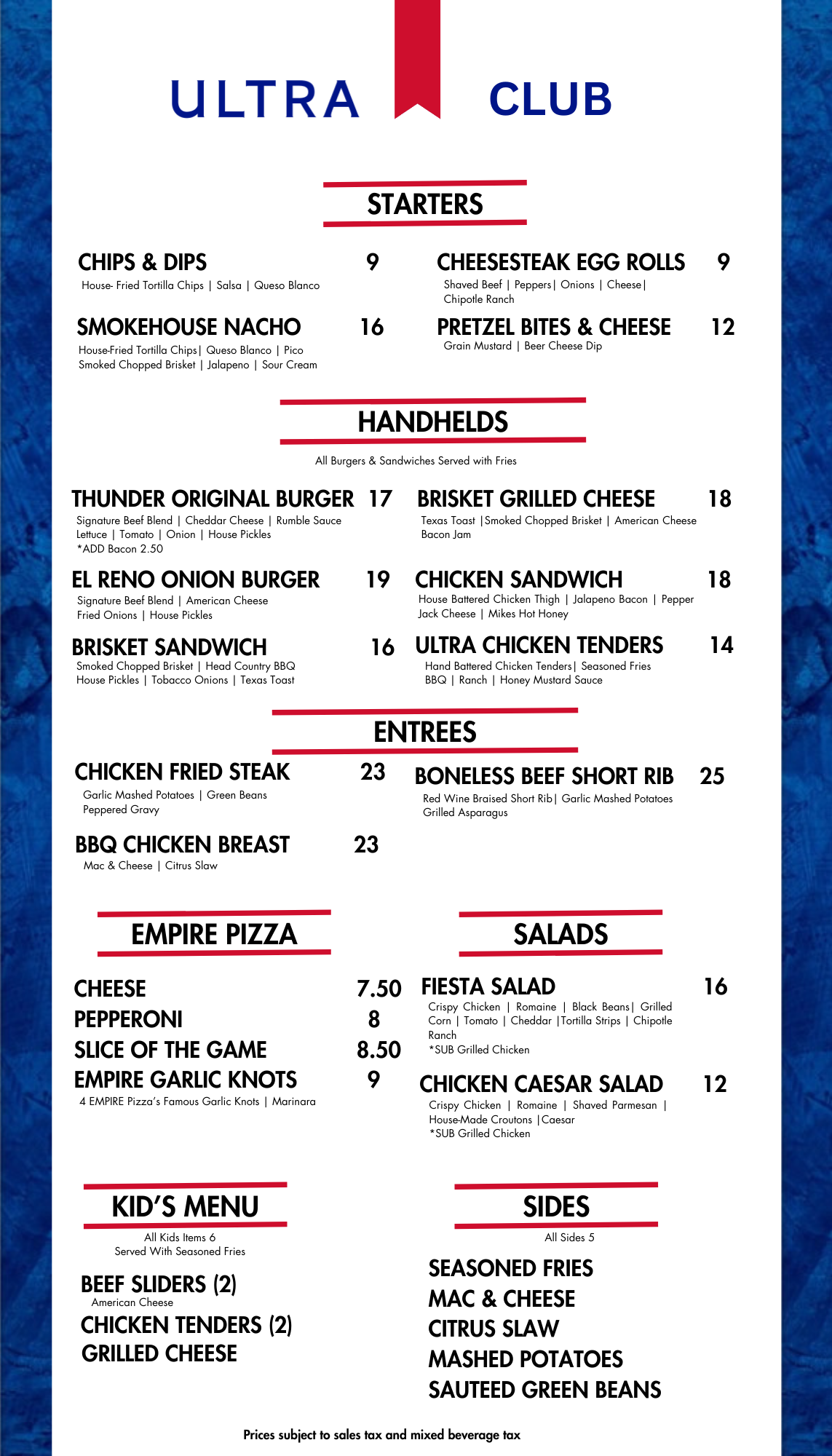 ULTRA CLUB

STARTERS

CHIPS & DIPS 9
House- Fried Tortilla Chips | Salsa | Queso Blanco

SMOKEHOUSE NACHO 16
House-Fried Tortilla Chips| Queso Blanco | Pico
Smoked Chopped Brisket | Jalapeno | Sour Cream

CHEESESTEAK EGG ROLLS 9
Shaved Beef | Peppers| Onions | Cheese| Chipotle Ranch

PRETZEL BITES & CHEESE 12
Grain Mustard | Beer Cheese Dip

HANDHELDS
All Burgers & Sandwiches Served with Fries

THUNDER ORIGINAL BURGER 17
Signature Beef Blend | Cheddar Cheese | Rumble Sauce
Lettuce | Tomato | Onion | House Pickles
*ADD Bacon 2.50

EL RENO ONION BURGER 19
Signature Beef Blend | American Cheese
Fried Onions | House Pickles

BRISKET SANDWICH 16
Smoked Chopped Brisket | Head Country BBQ
House Pickles | Tobacco Onions | Texas Toast

BRISKET GRILLED CHEESE 18
Texas Toast |Smoked Chopped Brisket | American Cheese
Bacon Jam

CHICKEN SANDWICH 18
House Battered Chicken Thigh | Jalapeno Bacon | Pepper Jack Cheese | Mikes Hot Honey

ULTRA CHICKEN TENDERS 14
Hand Battered Chicken Tenders| Seasoned Fries
BBQ | Ranch | Honey Mustard Sauce

ENTREES

CHICKEN FRIED STEAK 23
Garlic Mashed Potatoes | Green Beans
Peppered Gravy

BBQ CHICKEN BREAST 23
Mac & Cheese | Citrus Slaw

BONELESS BEEF SHORT RIB 25
Red Wine Braised Short Rib| Garlic Mashed Potatoes
Grilled Asparagus

EMPIRE PIZZA

CHEESE 7.50
PEPPERONI 8
SLICE OF THE GAME 8.50
EMPIRE GARLIC KNOTS 9
4 EMPIRE Pizza's Famous Garlic Knots | Marinara

SALADS

FIESTA SALAD 16
Crispy Chicken | Romaine | Black Beans| Grilled Corn | Tomato | Cheddar |Tortilla Strips | Chipotle Ranch
*SUB Grilled Chicken

CHICKEN CAESAR SALAD 12
Crispy Chicken | Romaine | Shaved Parmesan | House-Made Croutons |Caesar
*SUB Grilled Chicken

KID'S MENU
All Kids Items 6
Served With Seasoned Fries

BEEF SLIDERS (2)
American Cheese
CHICKEN TENDERS (2)
GRILLED CHEESE

SIDES
All Sides 5

SEASONED FRIES
MAC & CHEESE
CITRUS SLAW
MASHED POTATOES
SAUTEED GREEN BEANS

Prices subject to sales tax and mixed beverage tax